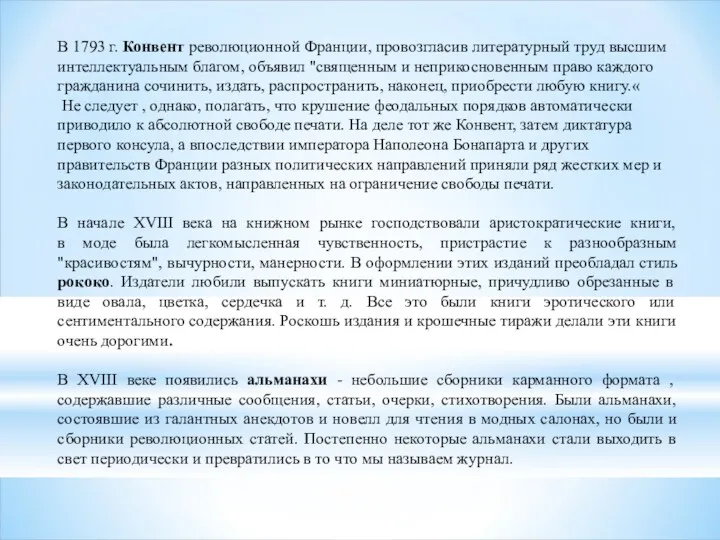 В 1793 г. Конвент революционной Франции, провозгласив литературный труд высшим интеллектуальным благом, объявил "священным и неприкосновенным право каждого гражданина сочинить, издать, распространить, наконец, приобрести любую книгу.«
 Не следует , однако, полагать, что крушение феодальных порядков автоматически приводило к абсолютной свободе печати. На деле тот же Конвент, затем диктатура первого консула, а впоследствии императора Наполеона Бонапарта и других правительств Франции разных политических направлений приняли ряд жестких мер и законодательных актов, направленных на ограничение свободы печати.

В начале XVIII века на книжном рынке господствовали аристократические книги, в моде была легкомысленная чувственность, пристрастие к разнообразным "красивостям", вычурности, манерности. В оформлении этих изданий преобладал стиль рококо. Издатели любили выпускать книги миниатюрные, причудливо обрезанные в виде овала, цветка, сердечка и т. д. Все это были книги эротического или сентиментального содержания. Роскошь издания и крошечные тиражи делали эти книги очень дорогими.

В XVIII веке появились альманахи - небольшие сборники карманного формата , содержавшие различные сообщения, статьи, очерки, стихотворения. Были альманахи, состоявшие из галантных анекдотов и новелл для чтения в модных салонах, но были и сборники революционных статей. Постепенно некоторые альманахи стали выходить в свет периодически и превратились в то что мы называем журнал.